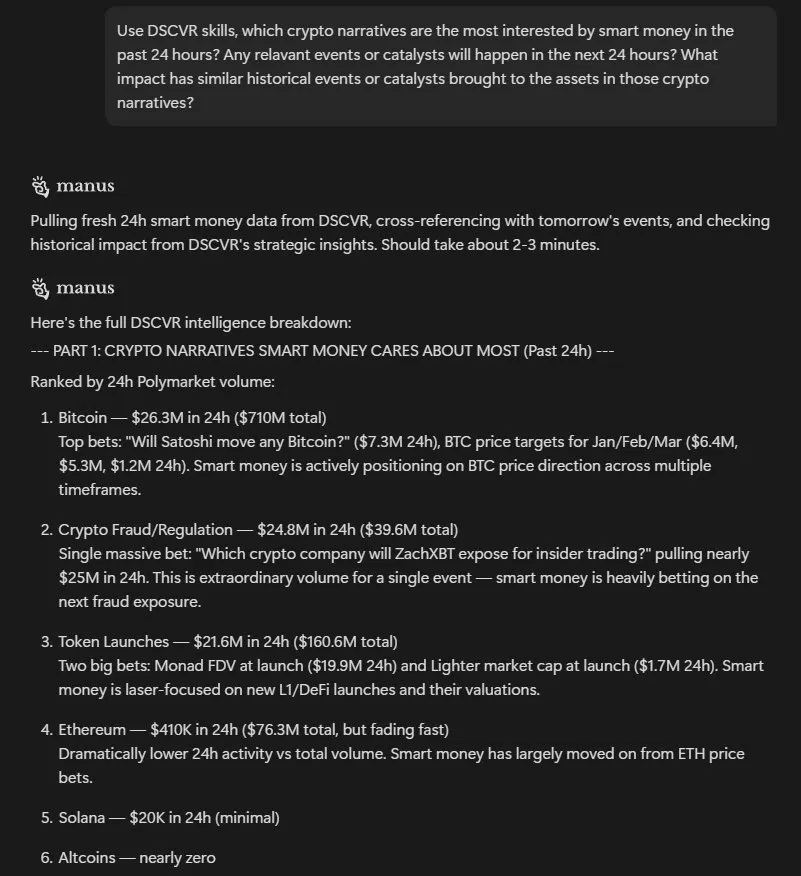 Use DSCVR skills, which crypto narratives are the most interested by smart money in the past 24 hours? Any relavant events or catalysts will happen in the next 24 hours? What impact has similar historical events or catalysts brought to the assets in those crypto narratives?

manus

Pulling fresh 24h smart money data from DSCVR, cross-referencing with tomorrow's events, and checking historical impact from DSCVR's strategic insights. Should take about 2-3 minutes.

manus

Here's the full DSCVR intelligence breakdown:

--- PART 1: CRYPTO NARRATIVES SMART MONEY CARES ABOUT MOST (Past 24h) ---

Ranked by 24h Polymarket volume:

1. Bitcoin — $26.3M in 24h ($710M total)
Top bets: "Will Satoshi move any Bitcoin?" ($7.3M 24h), BTC price targets for Jan/Feb/Mar ($6.4M, $5.3M, $1.2M 24h). Smart money is actively positioning on BTC price direction across multiple timeframes.

2. Crypto Fraud/Regulation — $24.8M in 24h ($39.6M total)
Single massive bet: "Which crypto company will ZachXBT expose for insider trading?" pulling nearly $25M in 24h. This is extraordinary volume for a single event — smart money is heavily betting on the next fraud exposure.

3. Token Launches — $21.6M in 24h ($160.6M total)
Two big bets: Monad FDV at launch ($19.9M 24h) and Lighter market cap at launch ($1.7M 24h). Smart money is laser-focused on new L1/DeFi launches and their valuations.

4. Ethereum — $410K in 24h ($76.3M total, but fading fast)
Dramatically lower 24h activity vs total volume. Smart money has largely moved on from ETH price bets.

5. Solana — $20K in 24h (minimal)

6. Altcoins — nearly zero